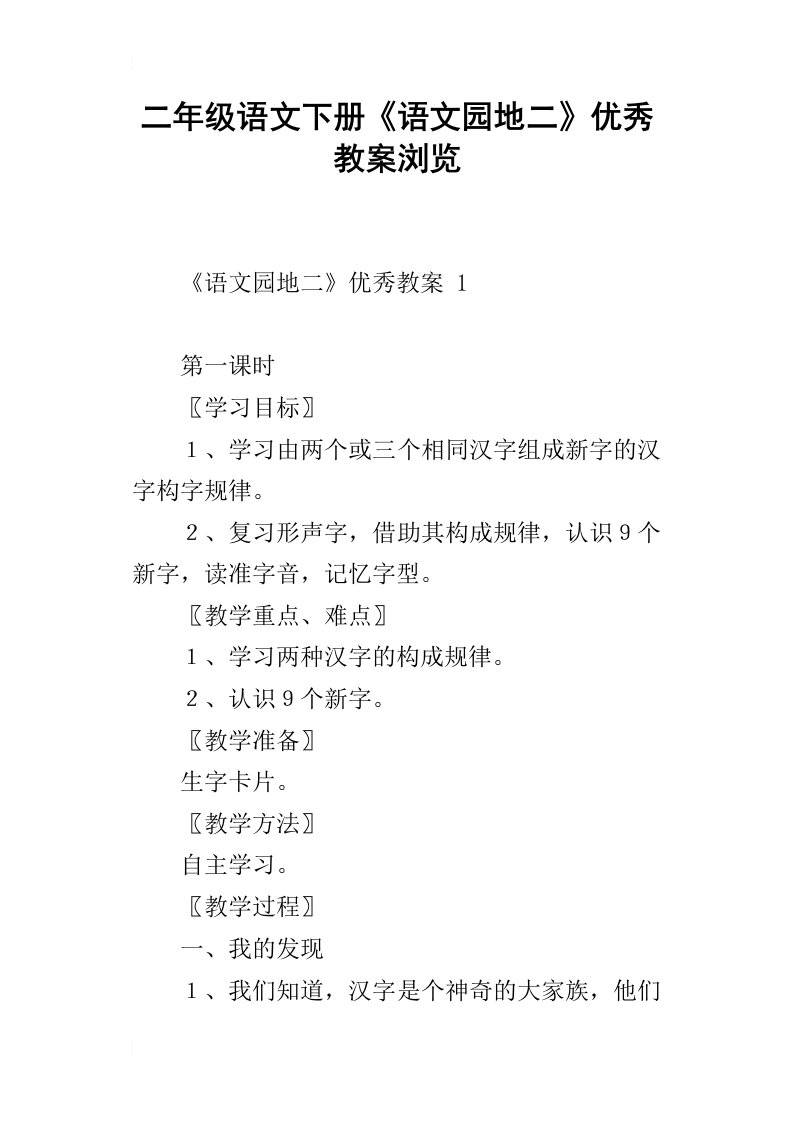 二年级语文下册《语文园地二》优秀教案浏览

《语文园地二》优秀教案 1

第一课时

〖学习目标〗

1、学习由两个或三个相同汉字组成新字的汉字构字规律。

2、复习形声字，借助其构成规律，认识9个新字，读准字音，记忆字型。

〖教学重点、难点〗

1、学习两种汉字的构成规律。

2、认识9个新字。

〖教学准备〗

生字卡片。

〖教学方法〗

自主学习。

〖教学过程〗

一、我的发现

1、我们知道，汉字是个神奇的大家族，他们